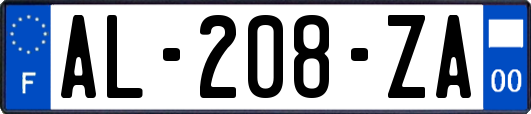 F
AL-208-ZA
00